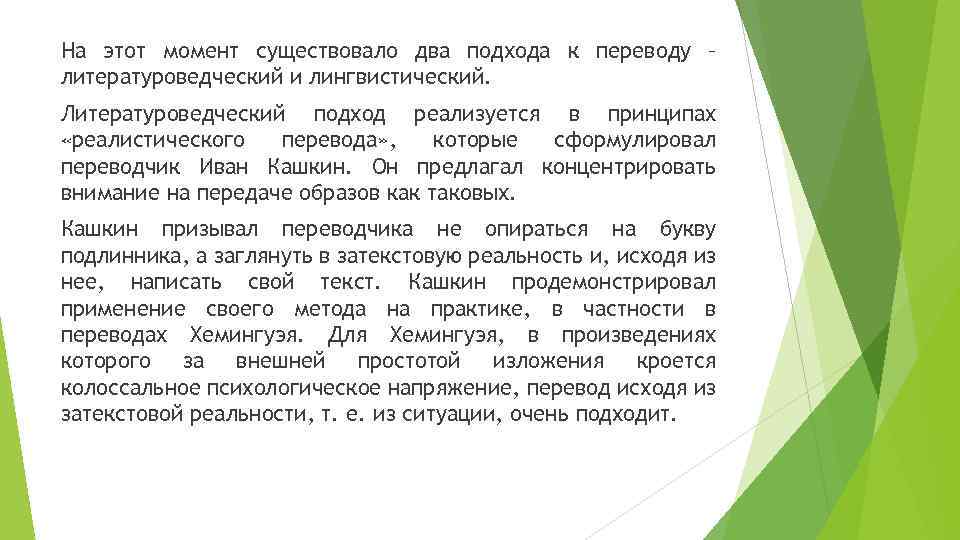 На этот момент существовало два подхода к переводу – литературоведческий и лингвистический.

Литературоведческий подход реализуется в принципах «реалистического перевода», которые сформулировал переводчик Иван Кашкин. Он предлагал концентрировать внимание на передаче образов как таковых.

Кашкин призывал переводчика не опираться на букву подлинника, а заглянуть в затекстовую реальность и, исходя из нее, написать свой текст. Кашкин продемонстрировал применение своего метода на практике, в частности в переводах Хемингуэя. Для Хемингуэя, в произведениях которого за внешней простотой изложения кроется колоссальное психологическое напряжение, перевод исходя из затекстовой реальности, т. е. из ситуации, очень подходит.